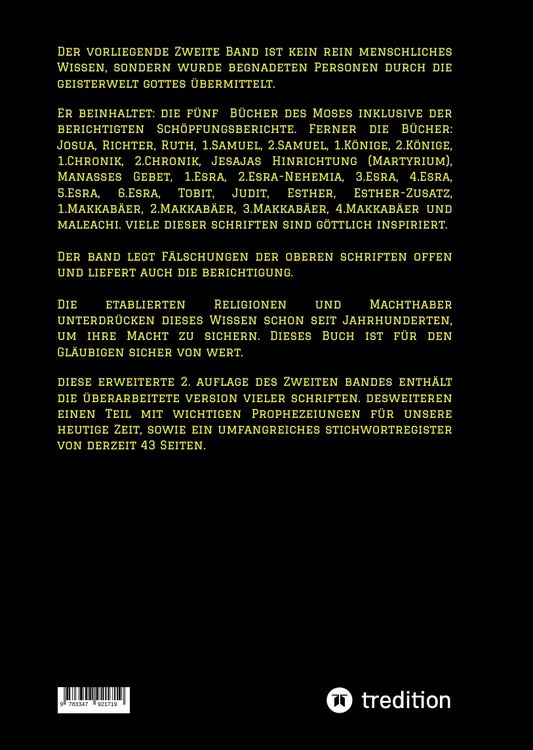 Der vorliegende Zweite Band ist kein rein menschliches Wissen, sondern wurde begnadeten Personen durch die geisterwelt gottes übermittelt.

Er beinhaltet: die fünf Bücher des Moses inklusive der berichtigten Schöpfungsberichte. Ferner die Bücher: Josua, Richter, Ruth, 1.Samuel, 2.Samuel, 1.Könige, 2.Könige, 1.Chronik, 2.Chronik, Jesajas Hinrichtung (Martyrium), Manasses Gebet, 1.Esra, 2.Esra-Nehemia, 3.Esra, 4.Esra, 5.Esra, 6.Esra, Tobit, Judit, Esther, Esther-Zusatz, 1.Makkabäer, 2.Makkabäer, 3.Makkabäer, 4.Makkabäer und maleachi. viele dieser schriften sind göttlich inspiriert.

Der band legt Fälschungen der oberen schriften offen und liefert auch die berichtigung.

Die etablierten Religionen und Machthaber unterdrücken dieses Wissen schon seit Jahrhunderten, um ihre Macht zu sichern. Dieses Buch ist für den Gläubigen sicher von wert.

diese erweiterte 2. auflage des Zweiten bandes enthält die überarbeitete version vieler schriften. desweiteren einen Teil mit wichtigen Prophezeiungen für unsere heutige Zeit, sowie ein umfangreiches stichwortregister von derzeit 43 Seiten.

9 783347 921719

tredition